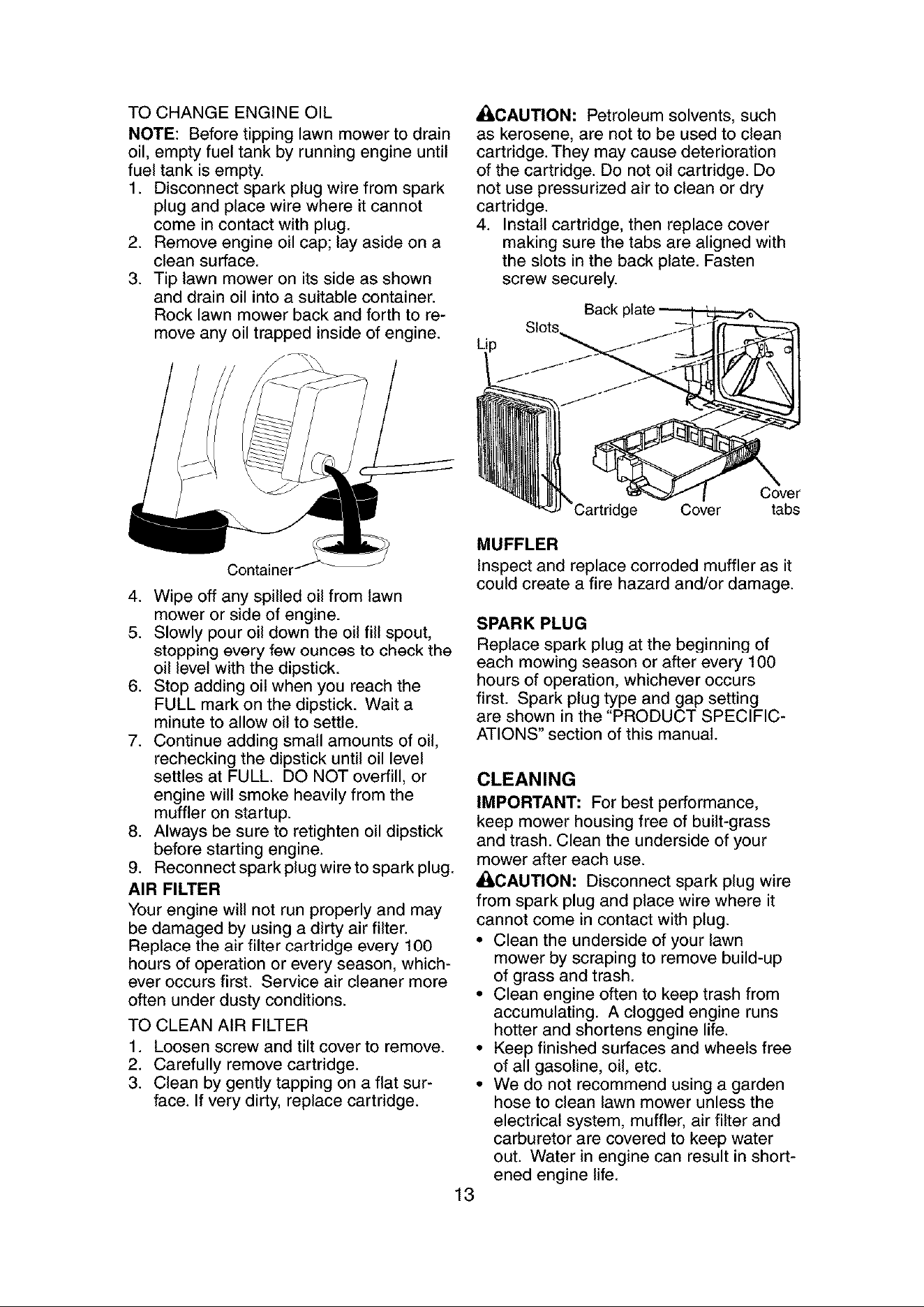 TO CHANGE ENGINE OIL

NOTE: Before tipping lawn mower to drain oil, empty fuel tank by running engine until fuel tank is empty.

1. Disconnect spark plug wire from spark plug and place wire where it cannot come in contact with plug.
2. Remove engine oil cap; lay aside on a clean surface.
3. Tip lawn mower on its side as shown and drain oil into a suitable container. Rock lawn mower back and forth to remove any oil trapped inside of engine.

Container

4. Wipe off any spilled oil from lawn mower or side of engine.
5. Slowly pour oil down the oil fill spout, stopping every few ounces to check the oil level with the dipstick.
6. Stop adding oil when you reach the FULL mark on the dipstick. Wait a minute to allow oil to settle.
7. Continue adding small amounts of oil, rechecking the dipstick until oil level settles at FULL. DO NOT overfill, or engine will smoke heavily from the muffler on startup.
8. Always be sure to retighten oil dipstick before starting engine.
9. Reconnect spark plug wire to spark plug.

AIR FILTER

Your engine will not run properly and may be damaged by using a dirty air filter. Replace the air filter cartridge every 100 hours of operation or every season, whichever occurs first. Service air cleaner more often under dusty conditions.

TO CLEAN AIR FILTER

1. Loosen screw and tilt cover to remove.
2. Carefully remove cartridge.
3. Clean by gently tapping on a flat surface. If very dirty, replace cartridge.

CAUTION: Petroleum solvents, such as kerosene, are not to be used to clean cartridge. They may cause deterioration of the cartridge. Do not oil cartridge. Do not use pressurized air to clean or dry cartridge.

4. Install cartridge, then replace cover making sure the tabs are aligned with the slots in the back plate. Fasten screw securely.

Back plate
Slots
Lip
Cartridge
Cover
Cover tabs

MUFFLER

Inspect and replace corroded muffler as it could create a fire hazard and/or damage.

SPARK PLUG

Replace spark plug at the beginning of each mowing season or after every 100 hours of operation, whichever occurs first. Spark plug type and gap setting are shown in the "PRODUCT SPECIFICATIONS" section of this manual.

CLEANING

IMPORTANT: For best performance, keep mower housing free of built-grass and trash. Clean the underside of your mower after each use.

CAUTION: Disconnect spark plug wire from spark plug and place wire where it cannot come in contact with plug.

• Clean the underside of your lawn mower by scraping to remove build-up of grass and trash.
• Clean engine often to keep trash from accumulating. A clogged engine runs hotter and shortens engine life.
• Keep finished surfaces and wheels free of all gasoline, oil, etc.
• We do not recommend using a garden hose to clean lawn mower unless the electrical system, muffler, air filter and carburetor are covered to keep water out. Water in engine can result in shortened engine life.

13